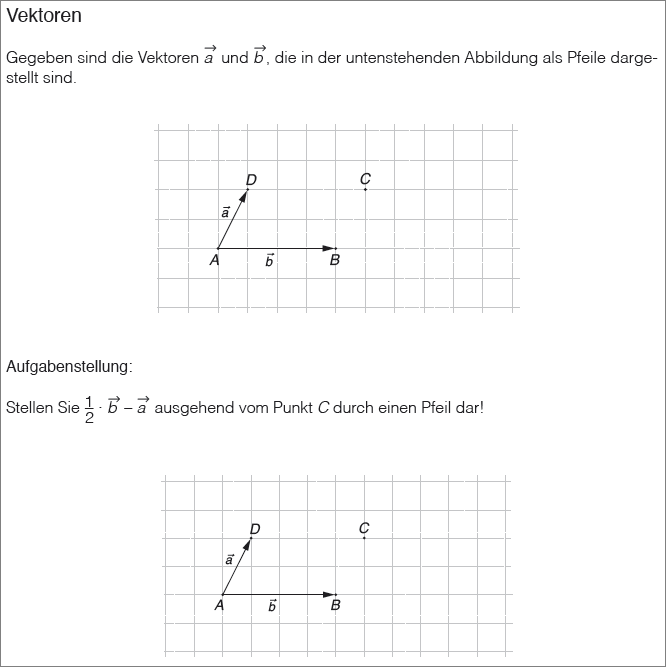 Vektoren

Gegeben sind die Vektoren $\vec{a}$ und $\vec{b}$, die in der untenstehenden Abbildung als Pfeile dargestellt sind.

D
C
$\vec{a}$
A
$\vec{b}$
B

Aufgabenstellung:

Stellen Sie $\frac{1}{2} \cdot \vec{b} - \vec{a}$ ausgehend vom Punkt $C$ durch einen Pfeil dar!

D
C
$\vec{a}$
A
$\vec{b}$
B